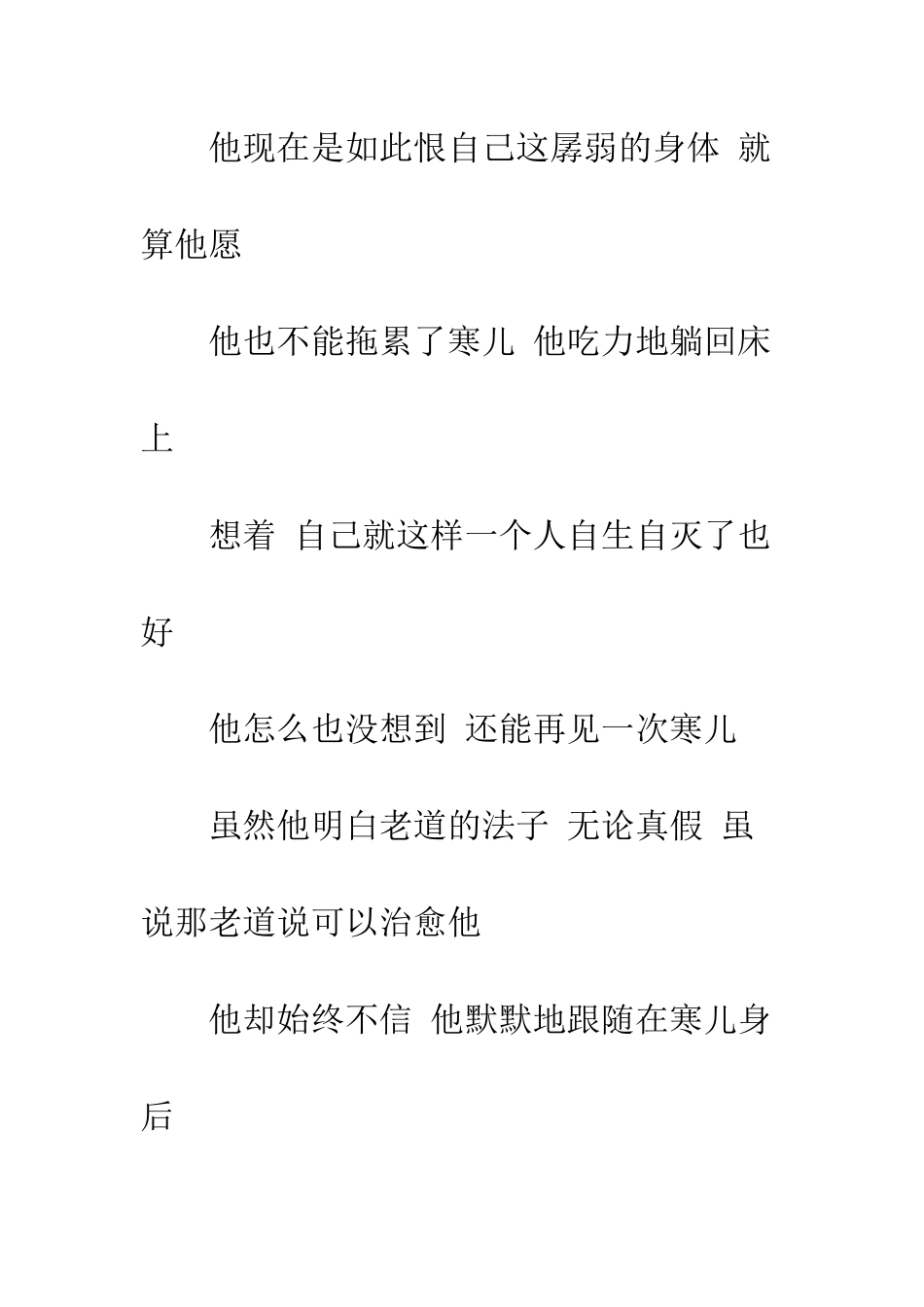 他现在是如此恨自己这孱弱的身体 就算他愿

他也不能拖累了寒儿 他吃力地躺回床上

想着 自己就这样一个人自生自灭了也好

他怎么也没想到 还能再见一次寒儿

虽然他明白老道的法子 无论真假 虽说那老道说可以治愈他

他却始终不信 他默默地跟随在寒儿身后